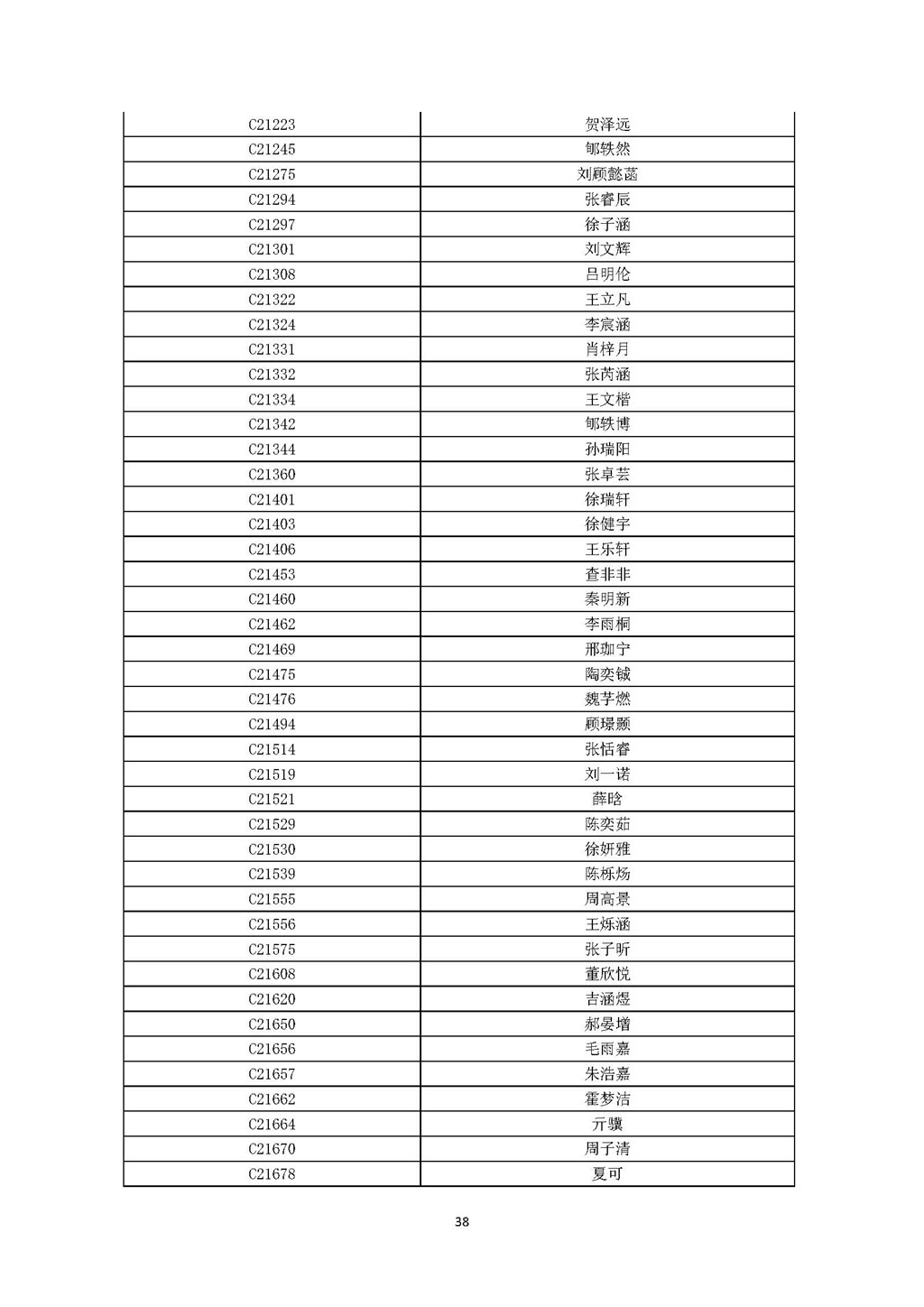 | C21223 | 贺泽远 |
|---|---|
| C21245 | 郇轶然 |
| C21275 | 刘顾懿菡 |
| C21294 | 张睿辰 |
| C21297 | 徐子涵 |
| C21301 | 刘文辉 |
| C21308 | 吕明伦 |
| C21322 | 王立凡 |
| C21324 | 李宸涵 |
| C21331 | 肖梓月 |
| C21332 | 张芮涵 |
| C21334 | 王文楷 |
| C21342 | 郇轶博 |
| C21344 | 孙瑞阳 |
| C21360 | 张卓芸 |
| C21401 | 徐瑞轩 |
| C21403 | 徐健宇 |
| C21406 | 王乐轩 |
| C21453 | 查非非 |
| C21460 | 秦明新 |
| C21462 | 李雨桐 |
| C21469 | 邢珈宁 |
| C21475 | 陶奕铖 |
| C21476 | 魏芓燃 |
| C21494 | 顾璟颢 |
| C21514 | 张恬睿 |
| C21519 | 刘一诺 |
| C21521 | 薛晗 |
| C21529 | 陈奕茹 |
| C21530 | 徐妍雅 |
| C21539 | 陈栎炀 |
| C21555 | 周高景 |
| C21556 | 王烁涵 |
| C21575 | 张子昕 |
| C21608 | 董欣悦 |
| C21620 | 吉涵煜 |
| C21650 | 郝晏增 |
| C21656 | 毛雨嘉 |
| C21657 | 朱浩嘉 |
| C21662 | 霍梦洁 |
| C21664 | 亓骥 |
| C21670 | 周子清 |
| C21678 | 夏可 |

38